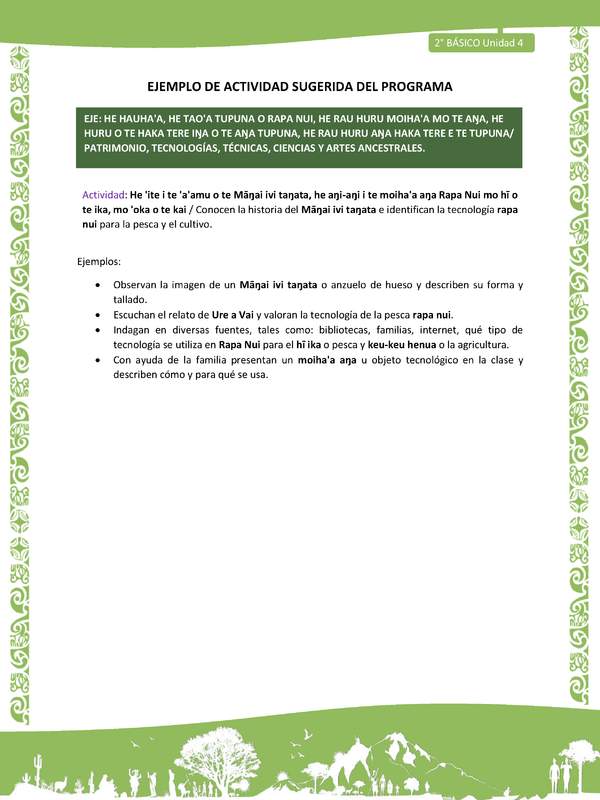 2° BÁSICO Unidad 4

EJEMPLO DE ACTIVIDAD SUGERIDA DEL PROGRAMA

EJE: HE HAUHA'A, HE TAO'A TUPUNA O RAPA NUI, HE RAU HURU MOIHA'A MO TE AŊA, HE HURU O TE HAKA TERE IŊA O TE AŊA TUPUNA, HE RAU HURU AŊA HAKA TERE E TE TUPUNA/ PATRIMONIO, TECNOLOGÍAS, TÉCNICAS, CIENCIAS Y ARTES ANCESTRALES.

Actividad: He 'ite i te 'a'amu o te Māŋai ivi taŋata, he aŋi-aŋi i te moiha'a aŋa Rapa Nui mo hī o te ika, mo 'oka o te kai / Conocen la historia del Māŋai ivi taŋata e identifican la tecnología rapa nui para la pesca y el cultivo.

Ejemplos:

• Observan la imagen de un Māŋai ivi taŋata o anzuelo de hueso y describen su forma y tallado.
• Escuchan el relato de Ure a Vai y valoran la tecnología de la pesca rapa nui.
• Indagan en diversas fuentes, tales como: bibliotecas, familias, internet, qué tipo de tecnología se utiliza en Rapa Nui para el hī ika o pesca y keu-keu henua o la agricultura.
• Con ayuda de la familia presentan un moiha'a aŋa u objeto tecnológico en la clase y describen cómo y para qué se usa.